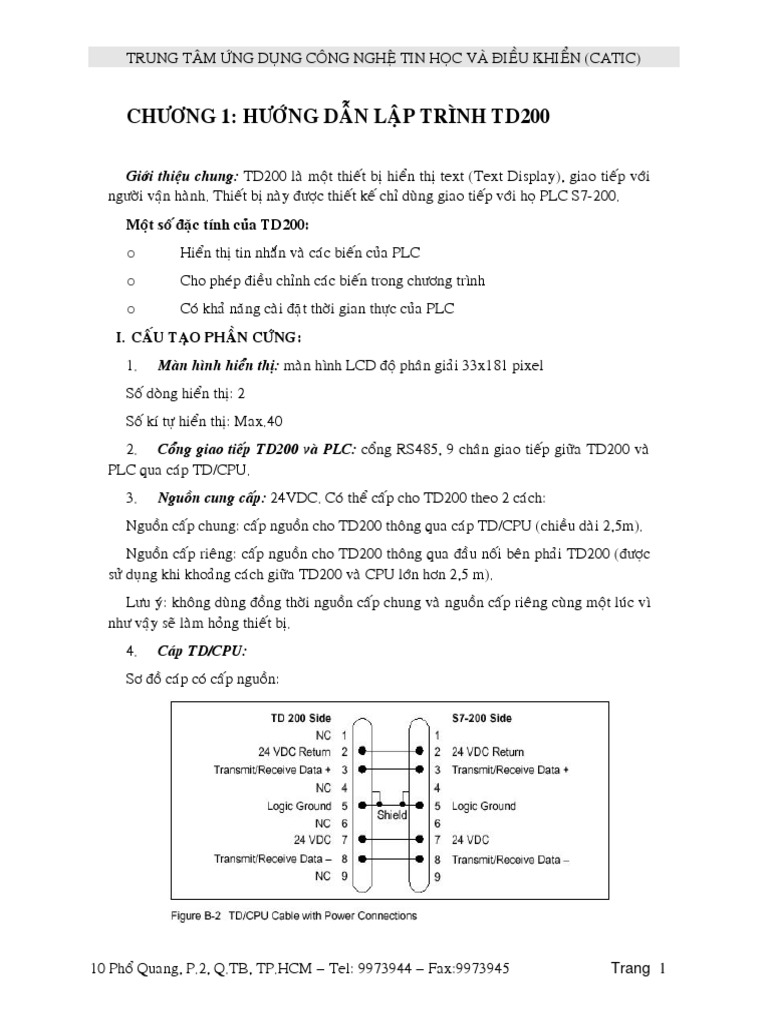 TRUNG TÂM ỨNG DỤNG CÔNG NGHỆ TIN HỌC VÀ ĐIỀU KHIỂN (CATIC)

CHƯƠNG 1: HƯỚNG DẪN LẬP TRÌNH TD200

Giới thiệu chung: TD200 là một thiết bị hiển thị text (Text Display), giao tiếp với người vận hành. Thiết bị này được thiết kế chỉ dùng giao tiếp với họ PLC S7-200.

Một số đặc tính của TD200:

o Hiển thị tin nhắn và các biến của PLC

o Cho phép điều chỉnh các biến trong chương trình

o Có khả năng cài đặt thời gian thực của PLC

I. CẤU TẠO PHẦN CỨNG:

1. Màn hình hiển thị: màn hình LCD độ phân giải 33x181 pixel

Số dòng hiển thị: 2

Số kí tự hiển thị: Max.40

2. Cổng giao tiếp TD200 và PLC: cổng RS485, 9 chân giao tiếp giữa TD200 và PLC qua cáp TD/CPU.

3. Nguồn cung cấp: 24VDC. Có thể cấp cho TD200 theo 2 cách:

Nguồn cấp chung: cấp nguồn cho TD200 thông qua cáp TD/CPU (chiều dài 2,5m).

Nguồn cấp riêng: cấp nguồn cho TD200 thông qua đầu nối bên phải TD200 (được sử dụng khi khoảng cách giữa TD200 và CPU lớn hơn 2,5 m).

Lưu ý: không dùng đồng thời nguồn cấp chung và nguồn cấp riêng cùng một lúc vì như vậy sẽ làm hỏng thiết bị.

4. Cáp TD/CPU:

Sơ đồ cáp có cấp nguồn:

TD 200 Side
NC 1
24 VDC Return 2
Transmit/Receive Data + 3
NC 4
Logic Ground 5
NC 6
24 VDC 7
Transmit/Receive Data – 8
NC 9

Shield

S7-200 Side
1
2 24 VDC Return
3 Transmit/Receive Data +
4
5 Logic Ground
6
7 24 VDC
8 Transmit/Receive Data –
9

Figure B-2 TD/CPU Cable with Power Connections

10 Phổ Quang, P.2, Q.TB, TP.HCM – Tel: 9973944 – Fax:9973945 Trang 1